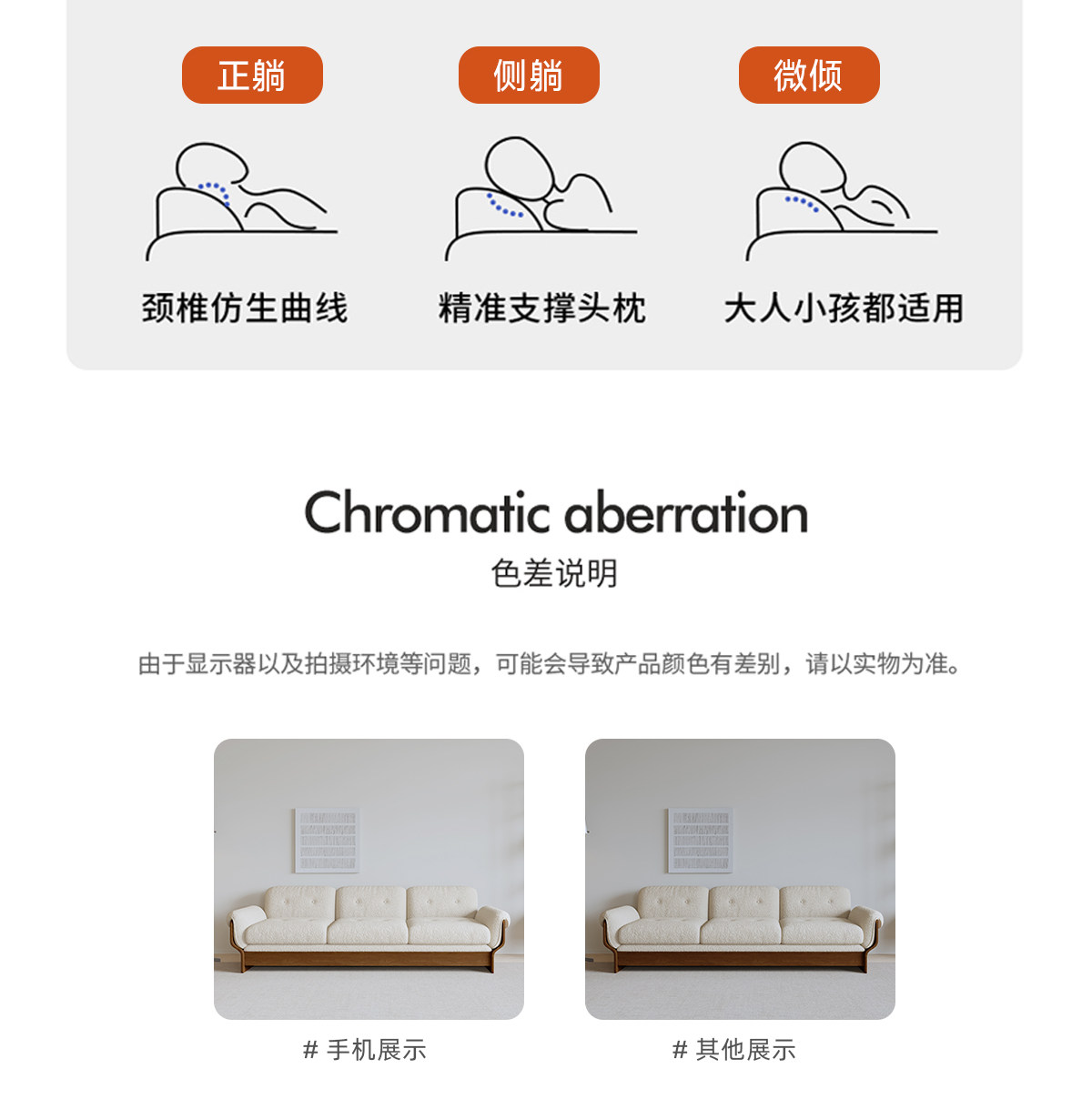 正躺

颈椎仿生曲线

侧躺

精准支撑头枕

微倾

大人小孩都适用

Chromatic aberration
色差说明

由于显示器以及拍摄环境等问题，可能会导致产品颜色有差别，请以实物为准。

# 手机展示

# 其他展示